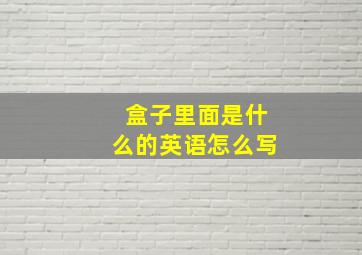 盒子里面是什么的英语怎么写